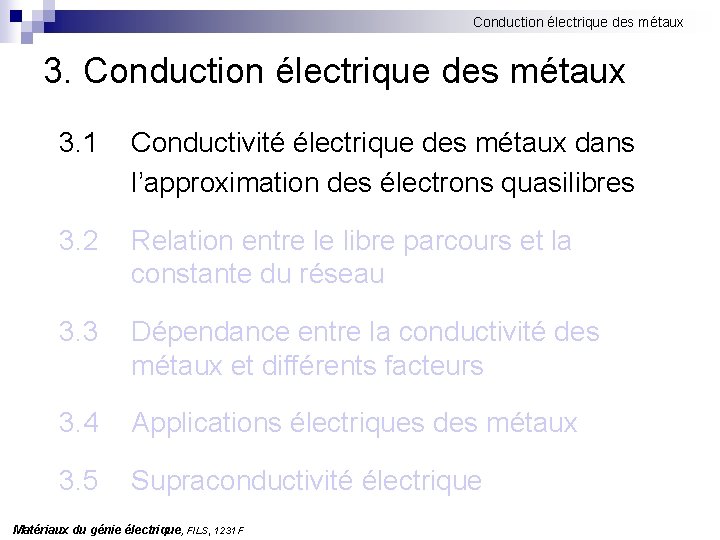 Conduction électrique des métaux

3. Conduction électrique des métaux

3.1 Conductivité électrique des métaux dans l'approximation des électrons quasilibres

3.2 Relation entre le libre parcours et la constante du réseau

3.3 Dépendance entre la conductivité des métaux et différents facteurs

3.4 Applications électriques des métaux

3.5 Supraconductivité électrique

Matériaux du génie électrique, FILS, 1231 F